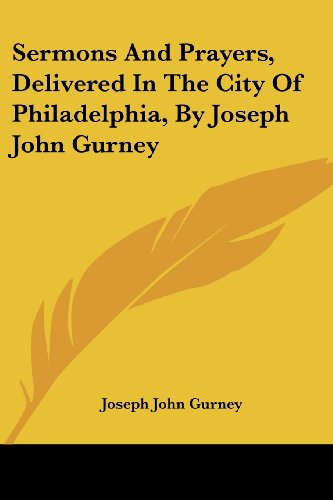 Sermons And Prayers, Delivered In The City Of Philadelphia, By Joseph John Gurney

Joseph John Gurney